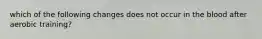 which of the following changes does not occur in the blood after aerobic training?